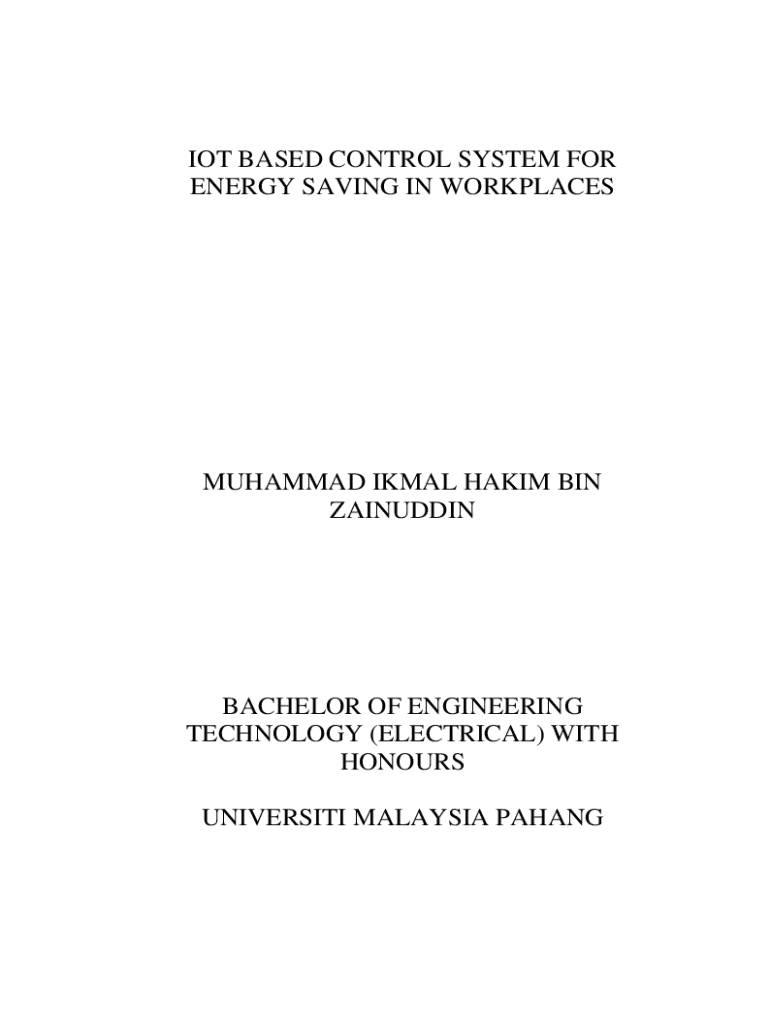 IOT BASED CONTROL SYSTEM FOR ENERGY SAVING IN WORKPLACES

MUHAMMAD IKMAL HAKIM BIN ZAINUDDIN

BACHELOR OF ENGINEERING TECHNOLOGY (ELECTRICAL) WITH HONOURS

UNIVERSITI MALAYSIA PAHANG